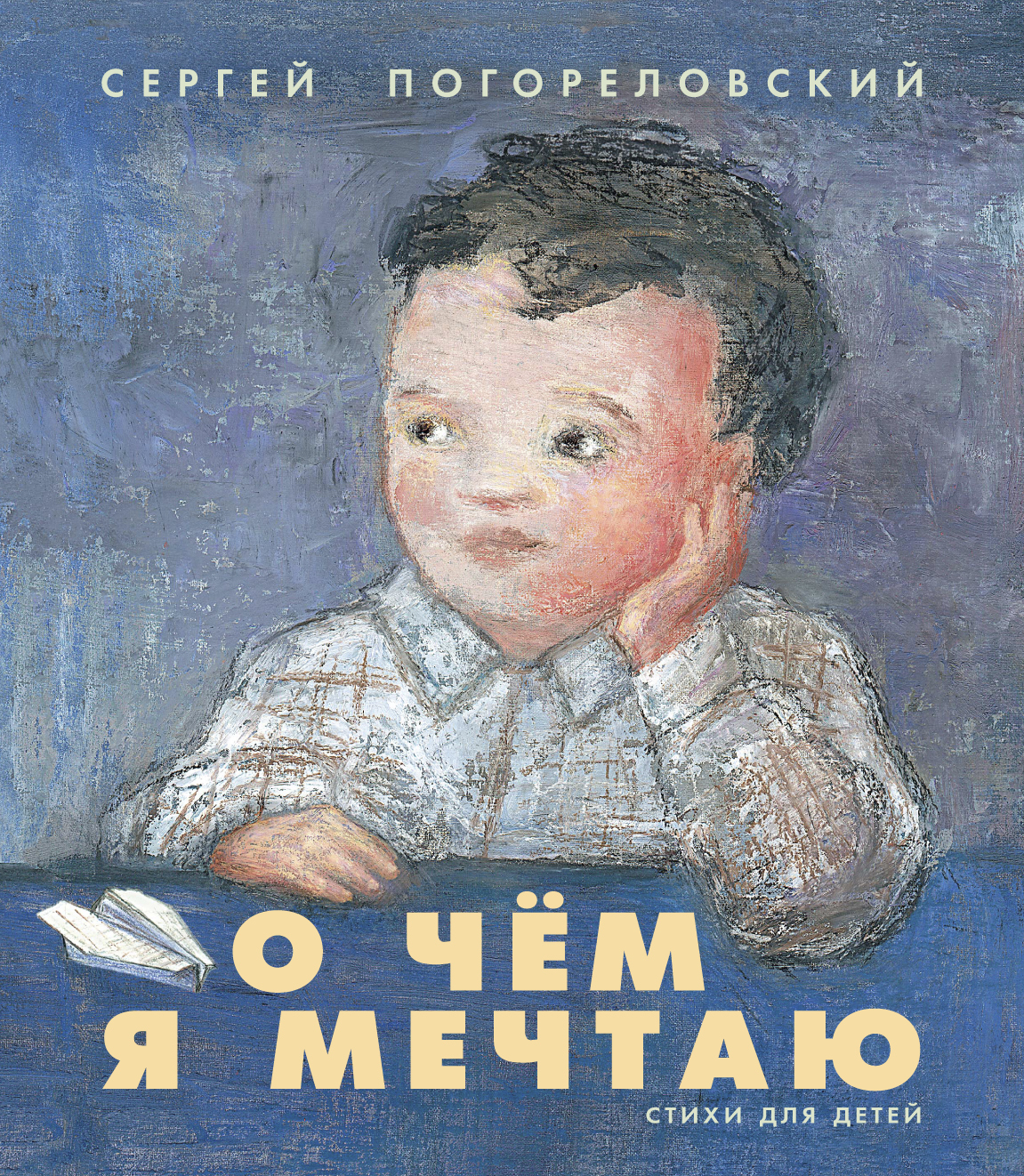 СЕРГЕЙ ПОГОРЕЛОВСКИЙ

О ЧЁМ
Я МЕЧТАЮ

СТИХИ ДЛЯ ДЕТЕЙ